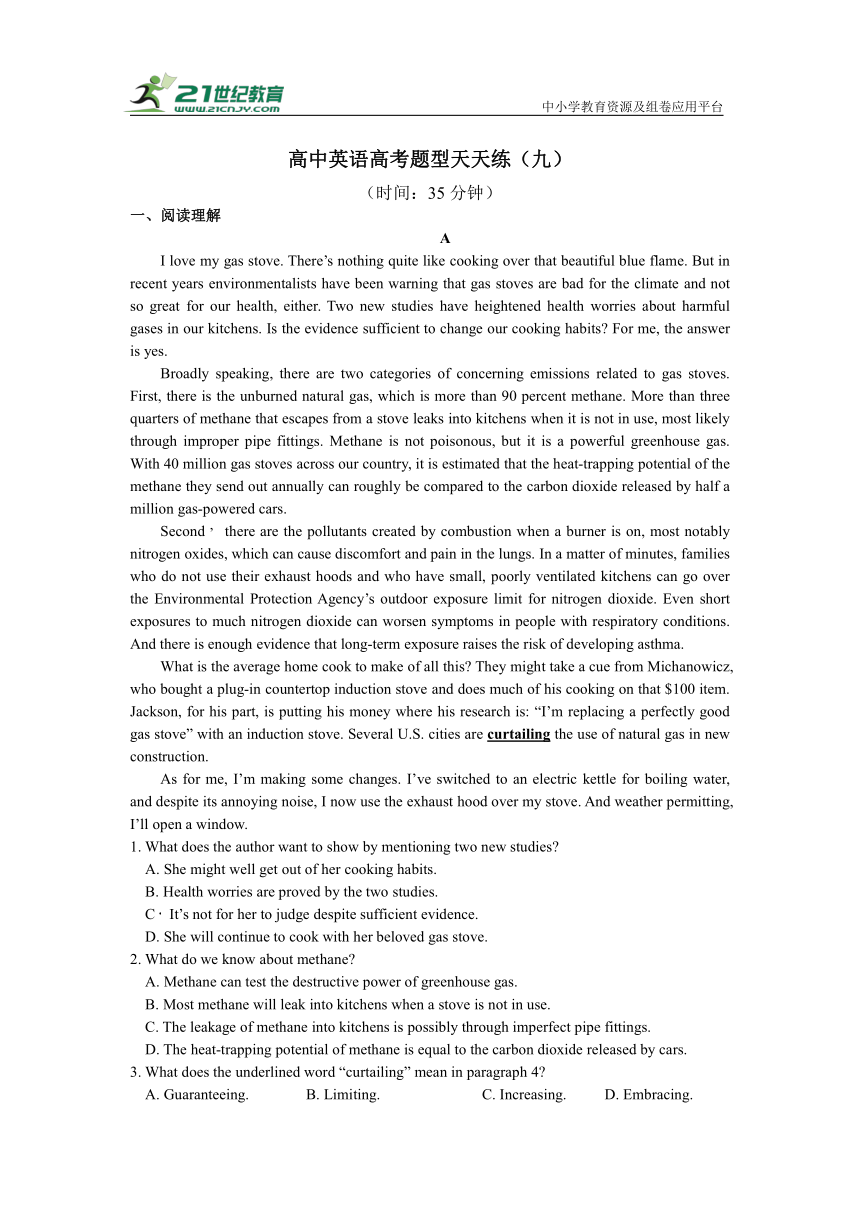 21世纪教育
www.21cnjy.com
中小学教育资源及组卷应用平台

高中英语高考题型天天练（九）

（时间：35 分钟）

一、阅读理解

A

I love my gas stove. There’s nothing quite like cooking over that beautiful blue flame. But in recent years environmentalists have been warning that gas stoves are bad for the climate and not so great for our health, either. Two new studies have heightened health worries about harmful gases in our kitchens. Is the evidence sufficient to change our cooking habits? For me, the answer is yes.

Broadly speaking, there are two categories of concerning emissions related to gas stoves. First, there is the unburned natural gas, which is more than 90 percent methane. More than three quarters of methane that escapes from a stove leaks into kitchens when it is not in use, most likely through improper pipe fittings. Methane is not poisonous, but it is a powerful greenhouse gas. With 40 million gas stoves across our country, it is estimated that the heat-trapping potential of the methane they send out annually can roughly be compared to the carbon dioxide released by half a million gas-powered cars.

Second， there are the pollutants created by combustion when a burner is on, most notably nitrogen oxides, which can cause discomfort and pain in the lungs. In a matter of minutes, families who do not use their exhaust hoods and who have small, poorly ventilated kitchens can go over the Environmental Protection Agency’s outdoor exposure limit for nitrogen dioxide. Even short exposures to much nitrogen dioxide can worsen symptoms in people with respiratory conditions. And there is enough evidence that long-term exposure raises the risk of developing asthma.

What is the average home cook to make of all this? They might take a cue from Michanowicz, who bought a plug-in countertop induction stove and does much of his cooking on that $100 item. Jackson, for his part, is putting his money where his research is: “I’m replacing a perfectly good gas stove” with an induction stove. Several U.S. cities are curtailing the use of natural gas in new construction.

As for me, I’m making some changes. I’ve switched to an electric kettle for boiling water, and despite its annoying noise, I now use the exhaust hood over my stove. And weather permitting, I’ll open a window.

1. What does the author want to show by mentioning two new studies?
A. She might well get out of her cooking habits.
B. Health worries are proved by the two studies.
C．It’s not for her to judge despite sufficient evidence.
D. She will continue to cook with her beloved gas stove.

2. What do we know about methane?
A. Methane can test the destructive power of greenhouse gas.
B. Most methane will leak into kitchens when a stove is not in use.
C. The leakage of methane into kitchens is possibly through imperfect pipe fittings.
D. The heat-trapping potential of methane is equal to the carbon dioxide released by cars.

3. What does the underlined word “curtailing” mean in paragraph 4?
A. Guaranteeing. B. Limiting. C. Increasing. D. Embracing.